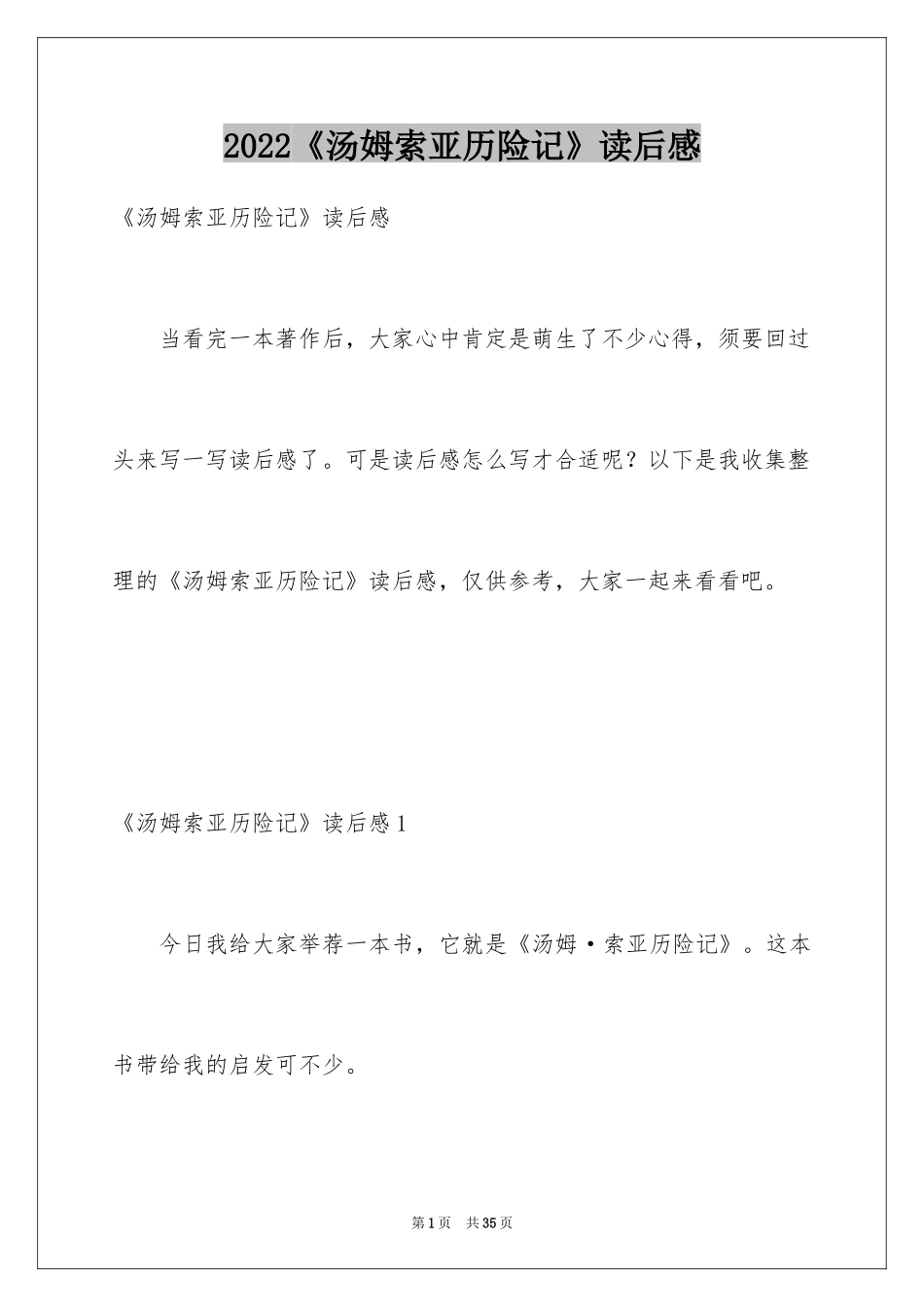 2022《汤姆索亚历险记》读后感

《汤姆索亚历险记》读后感

当看完一本著作后，大家心中肯定是萌生了不少心得，须要回过头来写一写读后感了。可是读后感怎么写才合适呢？以下是我收集整理的《汤姆索亚历险记》读后感，仅供参考，大家一起来看看吧。

《汤姆索亚历险记》读后感1

今日我给大家举荐一本书，它就是《汤姆·索亚历险记》。这本书带给我的启发可不少。

第1页 共35页